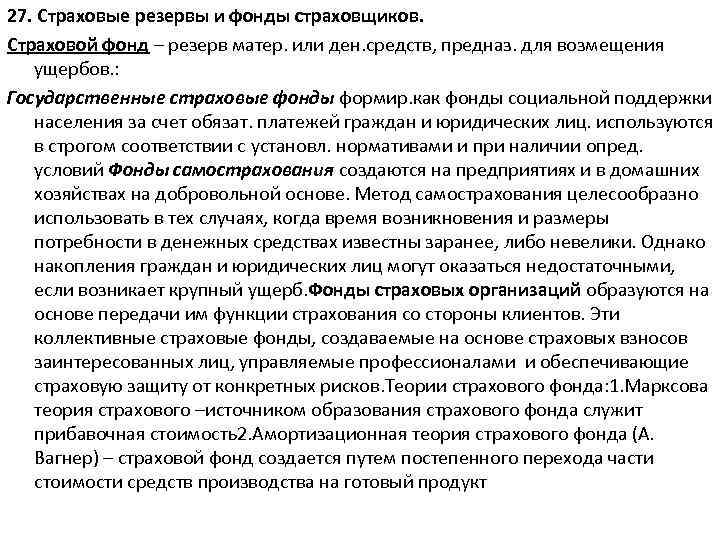 27. Страховые резервы и фонды страховщиков.

Страховой фонд – резерв матер. или ден.средств, предназ. для возмещения ущербов.:

Государственные страховые фонды формир.как фонды социальной поддержки населения за счет обязат. платежей граждан и юридических лиц. используются в строгом соответствии с установл. нормативами и при наличии опред. условий Фонды самострахования создаются на предприятиях и в домашних хозяйствах на добровольной основе. Метод самострахования целесообразно использовать в тех случаях, когда время возникновения и размеры потребности в денежных средствах известны заранее, либо невелики. Однако накопления граждан и юридических лиц могут оказаться недостаточными, если возникает крупный ущерб.Фонды страховых организаций образуются на основе передачи им функции страхования со стороны клиентов. Эти коллективные страховые фонды, создаваемые на основе страховых взносов заинтересованных лиц, управляемые профессионалами и обеспечивающие страховую защиту от конкретных рисков.Теории страхового фонда:1.Марксова теория страхового –источником образования страхового фонда служит прибавочная стоимость2.Амортизационная теория страхового фонда (А. Вагнер) – страховой фонд создается путем постепенного перехода части стоимости средств производства на готовый продукт